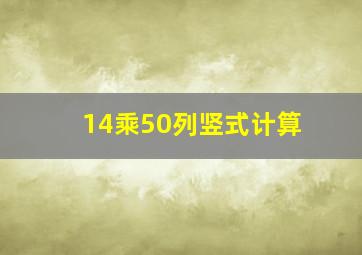 14乘50列竖式计算